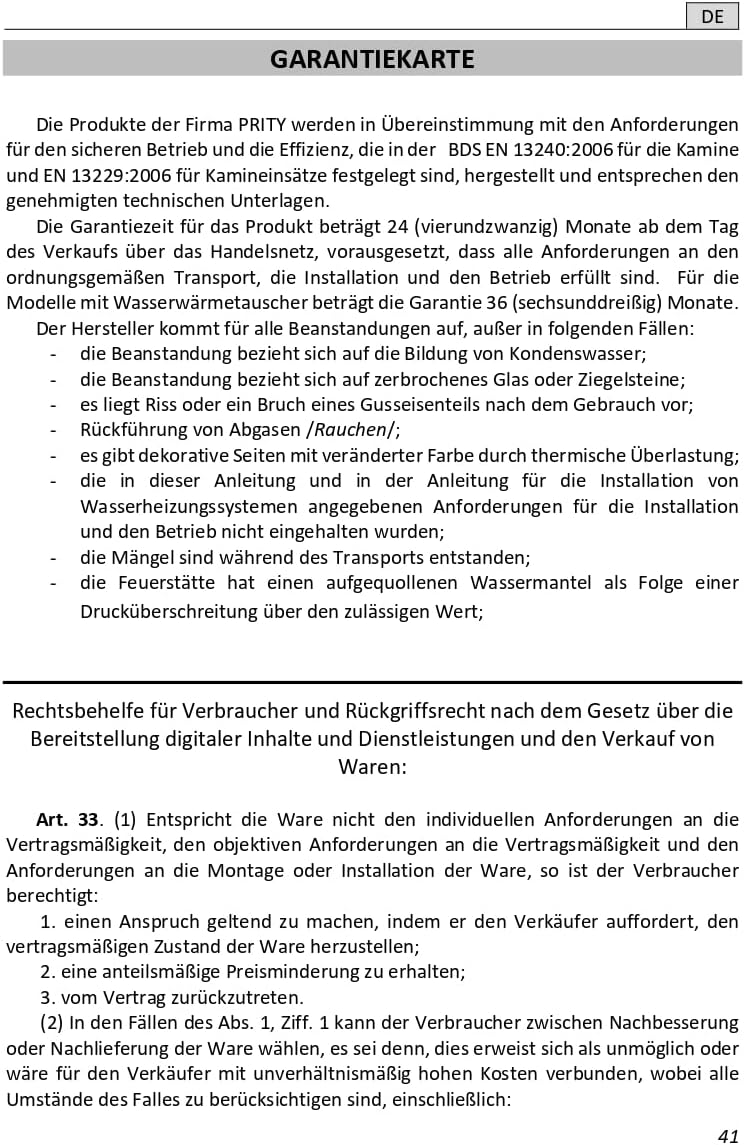 DE

GARANTIEKARTE

Die Produkte der Firma PRITY werden in Übereinstimmung mit den Anforderungen für den sicheren Betrieb und die Effizienz, die in der BDS EN 13240:2006 für die Kamine und EN 13229:2006 für Kamineinsätze festgelegt sind, hergestellt und entsprechen den genehmigten technischen Unterlagen.

Die Garantiezeit für das Produkt beträgt 24 (vierundzwanzig) Monate ab dem Tag des Verkaufs über das Handelsnetz, vorausgesetzt, dass alle Anforderungen an den ordnungsgemäßen Transport, die Installation und den Betrieb erfüllt sind. Für die Modelle mit Wasserwärmetauscher beträgt die Garantie 36 (sechsunddreißig) Monate.

Der Hersteller kommt für alle Beanstandungen auf, außer in folgenden Fällen:
- die Beanstandung bezieht sich auf die Bildung von Kondenswasser;
- die Beanstandung bezieht sich auf zerbrochenes Glas oder Ziegelsteine;
- es liegt Riss oder ein Bruch eines Gusseisenteils nach dem Gebrauch vor;
- Rückführung von Abgasen /Rauchen/;
- es gibt dekorative Seiten mit veränderter Farbe durch thermische Überlastung;
- die in dieser Anleitung und in der Anleitung für die Installation von Wasserheizungssystemen angegebenen Anforderungen für die Installation und den Betrieb nicht eingehalten wurden;
- die Mängel sind während des Transports entstanden;
- die Feuerstätte hat einen aufgequollenen Wassermantel als Folge einer Drucküberschreitung über den zulässigen Wert;

Rechtsbehelfe für Verbraucher und Rückgriffsrecht nach dem Gesetz über die Bereitstellung digitaler Inhalte und Dienstleistungen und den Verkauf von Waren:

Art. 33. (1) Entspricht die Ware nicht den individuellen Anforderungen an die Vertragsmäßigkeit, den objektiven Anforderungen an die Vertragsmäßigkeit und den Anforderungen an die Montage oder Installation der Ware, so ist der Verbraucher berechtigt:

1. einen Anspruch geltend zu machen, indem er den Verkäufer auffordert, den vertragsmäßigen Zustand der Ware herzustellen;

2. eine anteilsmäßige Preisminderung zu erhalten;

3. vom Vertrag zurückzutreten.

(2) In den Fällen des Abs. 1, Ziff. 1 kann der Verbraucher zwischen Nachbesserung oder Nachlieferung der Ware wählen, es sei denn, dies erweist sich als unmöglich oder wäre für den Verkäufer mit unverhältnismäßig hohen Kosten verbunden, wobei alle Umstände des Falles zu berücksichtigen sind, einschließlich:

41